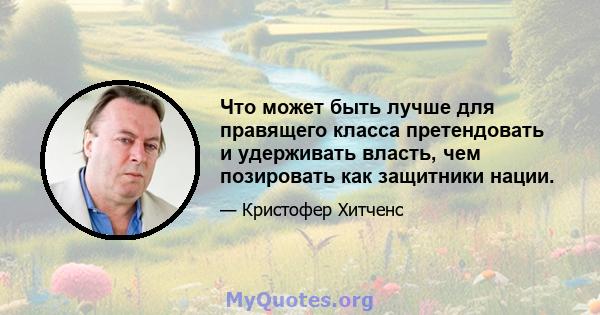 Что может быть лучше для правящего класса претендовать и удерживать власть, чем позировать как защитники нации.

— Кристофер Хитченс

MyQuotes.org